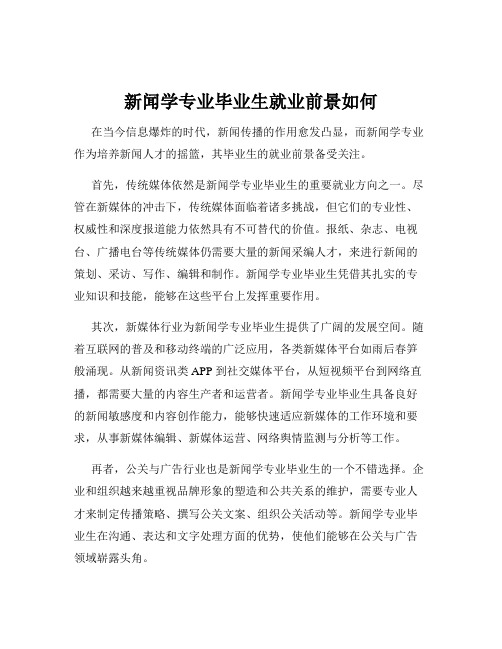 新闻学专业毕业生就业前景如何

在当今信息爆炸的时代，新闻传播的作用愈发凸显，而新闻学专业作为培养新闻人才的摇篮，其毕业生的就业前景备受关注。

首先，传统媒体依然是新闻学专业毕业生的重要就业方向之一。尽管在新媒体的冲击下，传统媒体面临着诸多挑战，但它们的专业性、权威性和深度报道能力依然具有不可替代的价值。报纸、杂志、电视台、广播电台等传统媒体仍需要大量的新闻采编人才，来进行新闻的策划、采访、写作、编辑和制作。新闻学专业毕业生凭借其扎实的专业知识和技能，能够在这些平台上发挥重要作用。

其次，新媒体行业为新闻学专业毕业生提供了广阔的发展空间。随着互联网的普及和移动终端的广泛应用，各类新媒体平台如雨后春笋般涌现。从新闻资讯类 APP 到社交媒体平台，从短视频平台到网络直播，都需要大量的内容生产者和运营者。新闻学专业毕业生具备良好的新闻敏感度和内容创作能力，能够快速适应新媒体的工作环境和要求，从事新媒体编辑、新媒体运营、网络舆情监测与分析等工作。

再者，公关与广告行业也是新闻学专业毕业生的一个不错选择。企业和组织越来越重视品牌形象的塑造和公共关系的维护，需要专业人才来制定传播策略、撰写公关文案、组织公关活动等。新闻学专业毕业生在沟通、表达和文字处理方面的优势，使他们能够在公关与广告领域崭露头角。